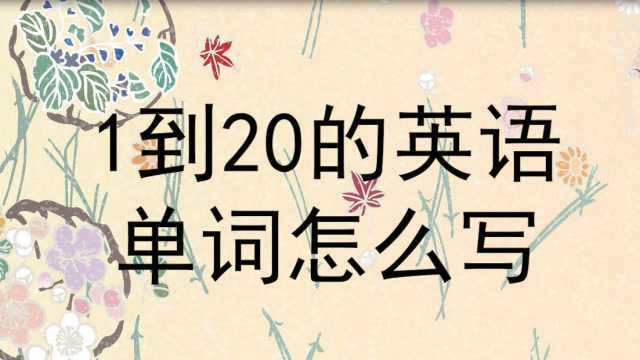 1到20的英语单词怎么写